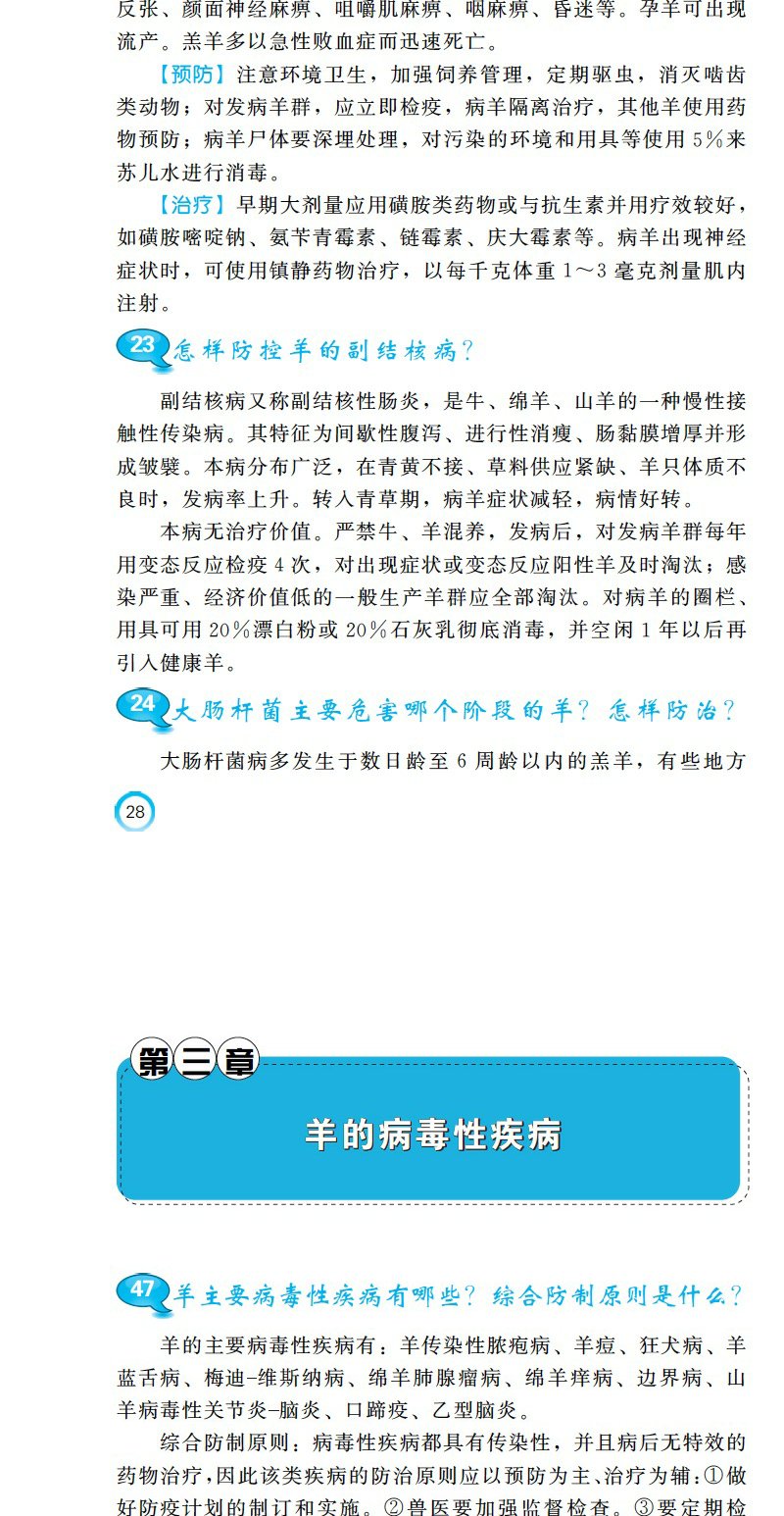 反张、颜面神经麻痹、咀嚼肌麻痹、咽麻痹、昏迷等。孕羊可出现流产。羔羊多以急性败血症而迅速死亡。

【预防】注意环境卫生，加强饲养管理，定期驱虫，消灭啮齿类动物；对发病羊群，应立即检疫，病羊隔离治疗，其他羊使用药物预防；病羊尸体要深埋处理，对污染的环境和用具等使用5%来苏儿水进行消毒。

【治疗】早期大剂量应用磺胺类药物或与抗生素并用疗效较好，如磺胺嘧啶钠、氨苄青霉素、链霉素、庆大霉素等。病羊出现神经症状时，可使用镇静药物治疗，以每千克体重1～3毫克剂量肌内注射。

23 怎样防控羊的副结核病？

副结核病又称副结核性肠炎，是牛、绵羊、山羊的一种慢性接触性传染病。其特征为间歇性腹泻、进行性消瘦、肠黏膜增厚并形成皱襞。本病分布广泛，在青黄不接、草料供应紧缺、羊只体质不良时，发病率上升。转入青草期，病羊症状减轻，病情好转。

本病无治疗价值。严禁牛、羊混养，发病后，对发病羊群每年用变态反应检疫4次，对出现症状或变态反应阳性羊及时淘汰；感染严重、经济价值低的一般生产羊群应全部淘汰。对病羊的圈栏、用具可用20%漂白粉或20%石灰乳彻底消毒，并空闲1年以后再引入健康羊。

24 大肠杆菌主要危害哪个阶段的羊？怎样防治？

大肠杆菌病多发生于数日龄至6周龄以内的羔羊，有些地方

28

第三章

羊的病毒性疾病

47 羊主要病毒性疾病有哪些？综合防制原则是什么？

羊的主要病毒性疾病有：羊传染性脓疱病、羊痘、狂犬病、羊蓝舌病、梅迪-维斯纳病、绵羊肺腺瘤病、绵羊痒病、边界病、山羊病毒性关节炎-脑炎、口蹄疫、乙型脑炎。

综合防制原则：病毒性疾病都具有传染性，并且病后无特效的药物治疗，因此该类疾病的防治原则应以预防为主、治疗为辅：①做好防疫计划的制订和实施。②兽医要加强监督检查。③要定期检